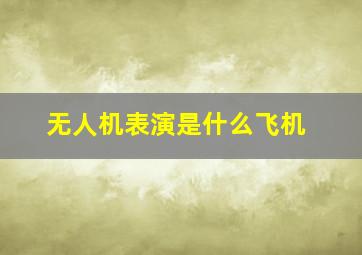 无人机表演是什么飞机